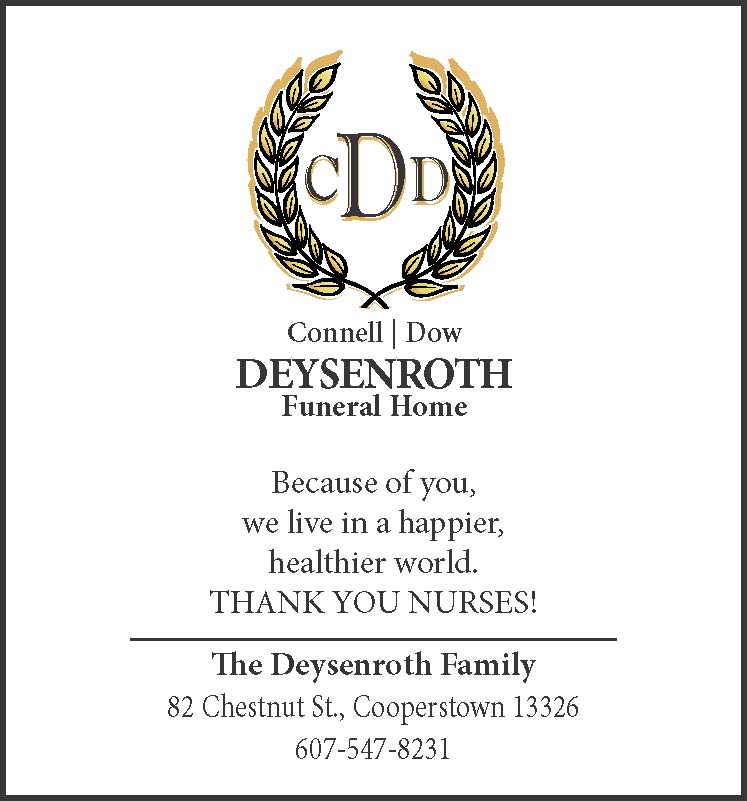 CDD

Connell | Dow
DEYSENROTH
Funeral Home

Because of you,
we live in a happier,
healthier world.
THANK YOU NURSES!

The Deysenroth Family
82 Chestnut St., Cooperstown 13326
607-547-8231